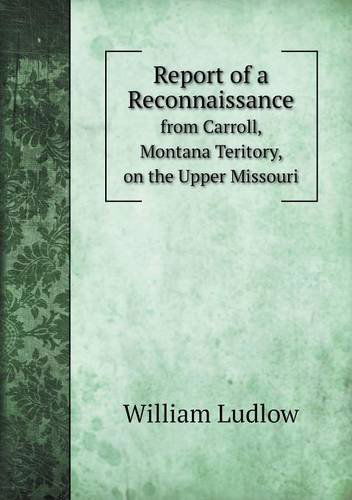 Report of a Reconnaissance
from Carroll, Montana Teritory, on the Upper Missouri

William Ludlow